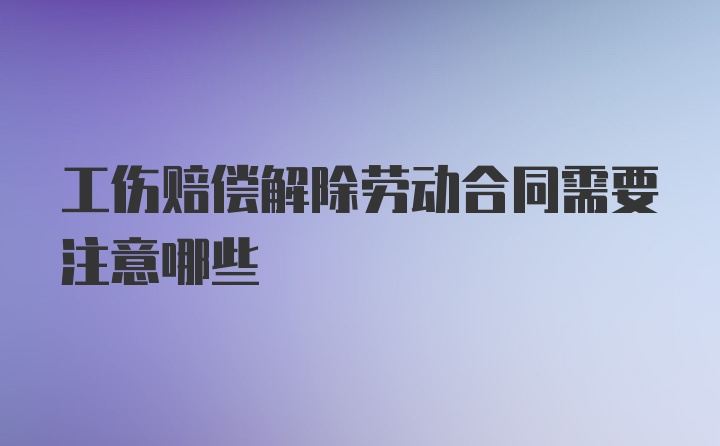 工伤赔偿解除劳动合同需要注意哪些